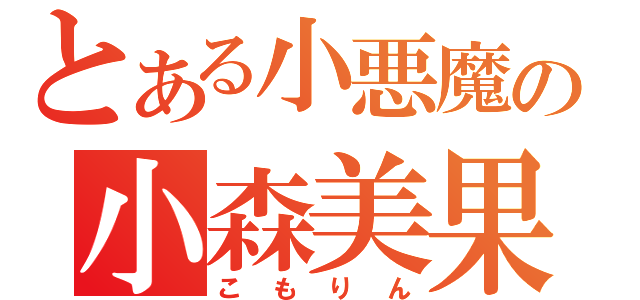 とある小悪魔の
小森美果
こもりん